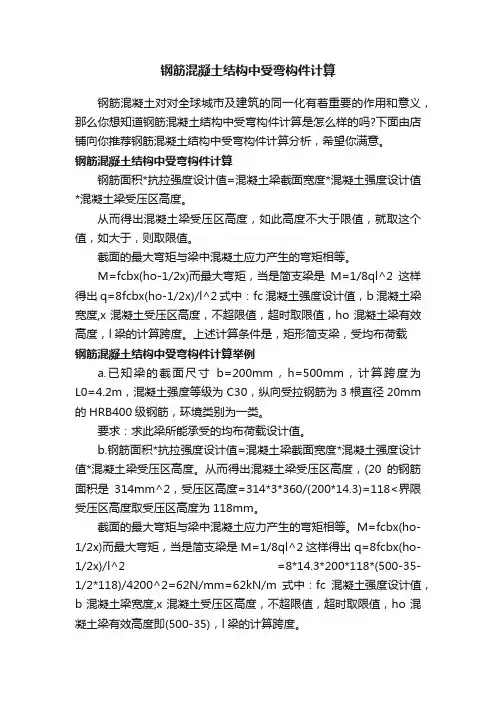 钢筋混凝土结构中受弯构件计算

钢筋混凝土对对全球城市及建筑的同一化有着重要的作用和意义，那么你想知道钢筋混凝土结构中受弯构件计算是怎么样的吗?下面由店铺向你推荐钢筋混凝土结构中受弯构件计算分析，希望你满意。

钢筋混凝土结构中受弯构件计算

钢筋面积*抗拉强度设计值=混凝土梁截面宽度*混凝土强度设计值*混凝土梁受压区高度。

从而得出混凝土梁受压区高度，如此高度不大于限值，就取这个值，如大于，则取限值。

截面的最大弯矩与梁中混凝土应力产生的弯矩相等。

M=fcbx(ho-1/2x)而最大弯矩，当是简支梁是 M=1/8ql^2 这样得出 q=8fcbx(ho-1/2x)/l^2 式中：fc 混凝土强度设计值，b 混凝土梁宽度,x 混凝土受压区高度，不超限值，超时取限值，ho 混凝土梁有效高度，l 梁的计算跨度。上述计算条件是，矩形简支梁，受均布荷载

钢筋混凝土结构中受弯构件计算举例

a.已知梁的截面尺寸 b=200mm，h=500mm，计算跨度为 L0=4.2m，混凝土强度等级为 C30，纵向受拉钢筋为 3 根直径 20mm 的 HRB400 级钢筋，环境类别为一类。

要求：求此梁所能承受的均布荷载设计值。

b.钢筋面积*抗拉强度设计值=混凝土梁截面宽度*混凝土强度设计值*混凝土梁受压区高度。从而得出混凝土梁受压区高度，(20 的钢筋面积是 314mm^2，受压区高度=314*3*360/(200*14.3)=118<界限受压区高度取受压区高度为 118mm。

截面的最大弯矩与梁中混凝土应力产生的弯矩相等。M=fcbx(ho-1/2x)而最大弯矩，当是简支梁是 M=1/8ql^2 这样得出 q=8fcbx(ho-1/2x)/l^2 =8*14.3*200*118*(500-35-1/2*118)/4200^2=62N/mm=62kN/m 式中：fc 混凝土强度设计值，b 混凝土梁宽度,x 混凝土受压区高度，不超限值，超时取限值，ho 混凝土梁有效高度即(500-35)，l 梁的计算跨度。